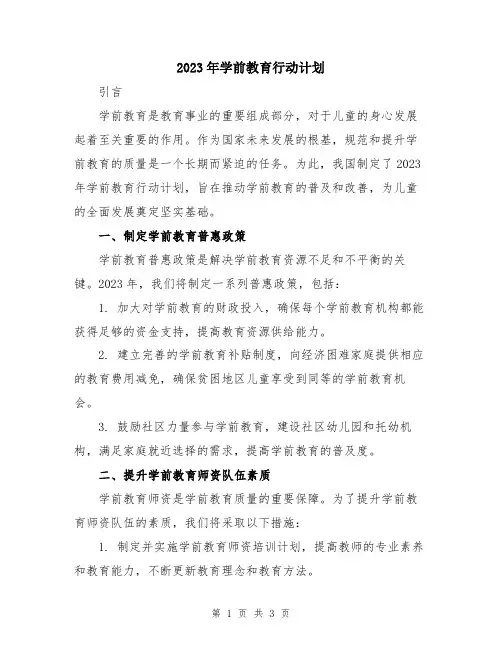 2023年学前教育行动计划

引言

学前教育是教育事业的重要组成部分，对于儿童的身心发展起着至关重要的作用。作为国家未来发展的根基，规范和提升学前教育的质量是一个长期而紧迫的任务。为此，我国制定了2023年学前教育行动计划，旨在推动学前教育的普及和改善，为儿童的全面发展奠定坚实基础。

一、制定学前教育普惠政策

学前教育普惠政策是解决学前教育资源不足和不平衡的关键。2023年，我们将制定一系列普惠政策，包括：

1. 加大对学前教育的财政投入，确保每个学前教育机构都能获得足够的资金支持，提高教育资源供给能力。

2. 建立完善的学前教育补贴制度，向经济困难家庭提供相应的教育费用减免，确保贫困地区儿童享受到同等的学前教育机会。

3. 鼓励社区力量参与学前教育，建设社区幼儿园和托幼机构，满足家庭就近选择的需求，提高学前教育的普及度。

二、提升学前教育师资队伍素质

学前教育师资是学前教育质量的重要保障。为了提升学前教育师资队伍的素质，我们将采取以下措施：

1. 制定并实施学前教育师资培训计划，提高教师的专业素养和教育能力，不断更新教育理念和教育方法。

第 1 页 共 3 页